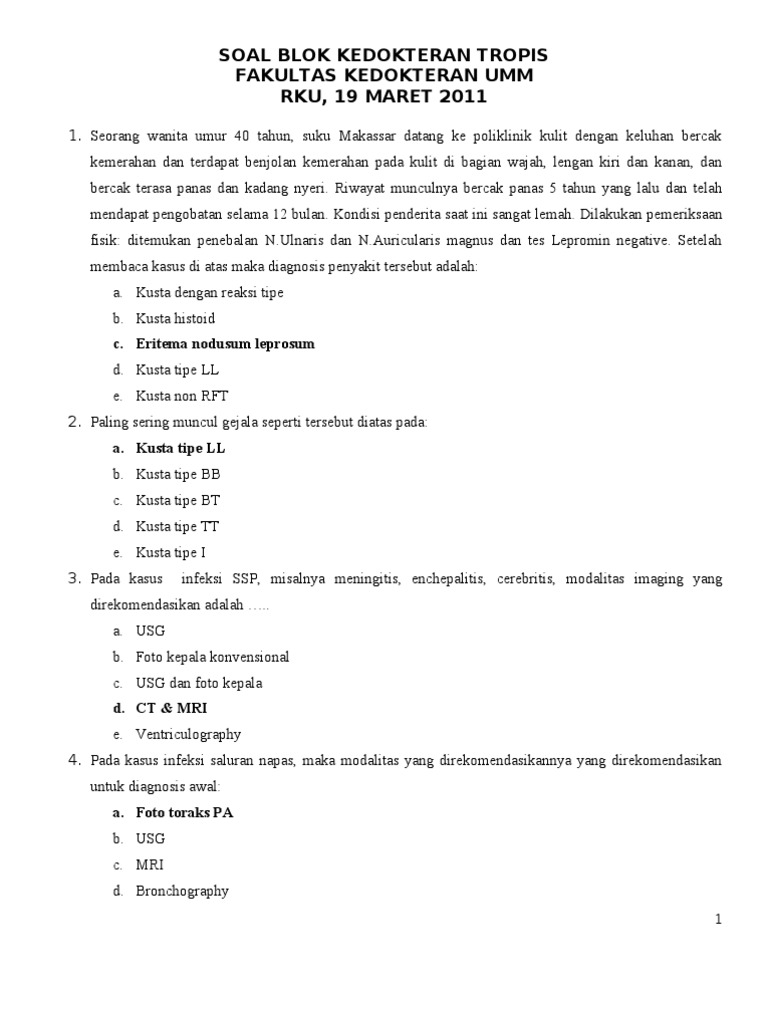 SOAL BLOK KEDOKTERAN TROPIS
FAKULTAS KEDOKTERAN UMM
RKU, 19 MARET 2011

1. Seorang wanita umur 40 tahun, suku Makassar datang ke poliklinik kulit dengan keluhan bercak kemerahan dan terdapat benjolan kemerahan pada kulit di bagian wajah, lengan kiri dan kanan, dan bercak terasa panas dan kadang nyeri. Riwayat munculnya bercak panas 5 tahun yang lalu dan telah mendapat pengobatan selama 12 bulan. Kondisi penderita saat ini sangat lemah. Dilakukan pemeriksaan fisik: ditemukan penebalan N.Ulnaris dan N.Auricularis magnus dan tes Lepromin negative. Setelah membaca kasus di atas maka diagnosis penyakit tersebut adalah:
a. Kusta dengan reaksi tipe
b. Kusta histoid
c. Eritema nodusum leprosum
d. Kusta tipe LL
e. Kusta non RFT

2. Paling sering muncul gejala seperti tersebut diatas pada:
a. Kusta tipe LL
b. Kusta tipe BB
c. Kusta tipe BT
d. Kusta tipe TT
e. Kusta tipe I

3. Pada kasus infeksi SSP, misalnya meningitis, enchepalitis, cerebritis, modalitas imaging yang direkomendasikan adalah …..
a. USG
b. Foto kepala konvensional
c. USG dan foto kepala
d. CT & MRI
e. Ventriculography

4. Pada kasus infeksi saluran napas, maka modalitas yang direkomendasikannya yang direkomendasikan untuk diagnosis awal:
a. Foto toraks PA
b. USG
c. MRI
d. Bronchography

1